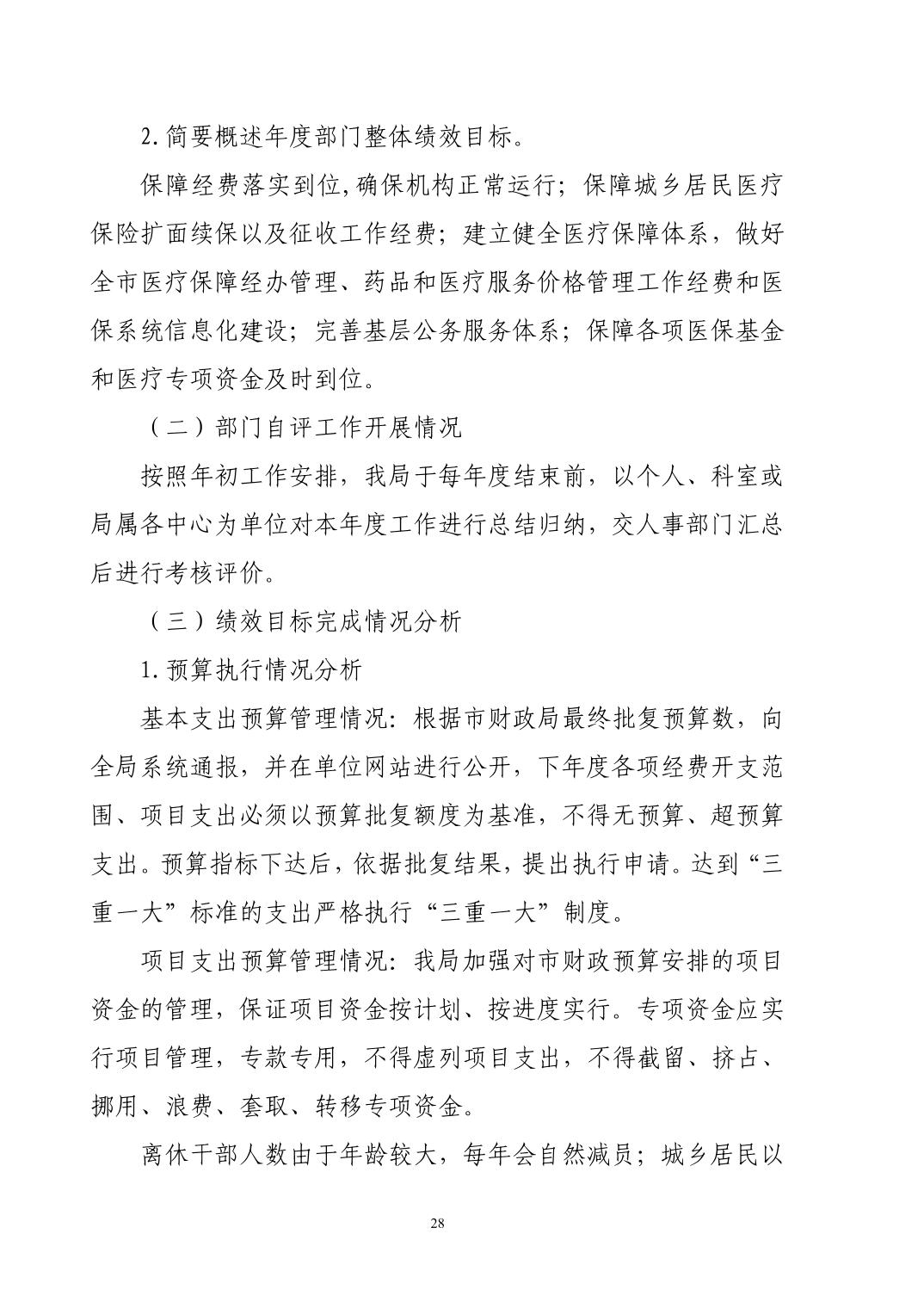 2. 简要概述年度部门整体绩效目标。

保障经费落实到位,确保机构正常运行；保障城乡居民医疗保险扩面续保以及征收工作经费；建立健全医疗保障体系，做好全市医疗保障经办管理、药品和医疗服务价格管理工作经费和医保系统信息化建设；完善基层公务服务体系；保障各项医保基金和医疗专项资金及时到位。

（二）部门自评工作开展情况

按照年初工作安排，我局于每年度结束前，以个人、科室或局属各中心为单位对本年度工作进行总结归纳，交人事部门汇总后进行考核评价。

（三）绩效目标完成情况分析

1. 预算执行情况分析

基本支出预算管理情况：根据市财政局最终批复预算数，向全局系统通报，并在单位网站进行公开，下年度各项经费开支范围、项目支出必须以预算批复额度为基准，不得无预算、超预算支出。预算指标下达后，依据批复结果，提出执行申请。达到“三重一大”标准的支出严格执行“三重一大”制度。

项目支出预算管理情况：我局加强对市财政预算安排的项目资金的管理，保证项目资金按计划、按进度实行。专项资金应实行项目管理，专款专用，不得虚列项目支出，不得截留、挤占、挪用、浪费、套取、转移专项资金。

离休干部人数由于年龄较大，每年会自然减员；城乡居民以

28